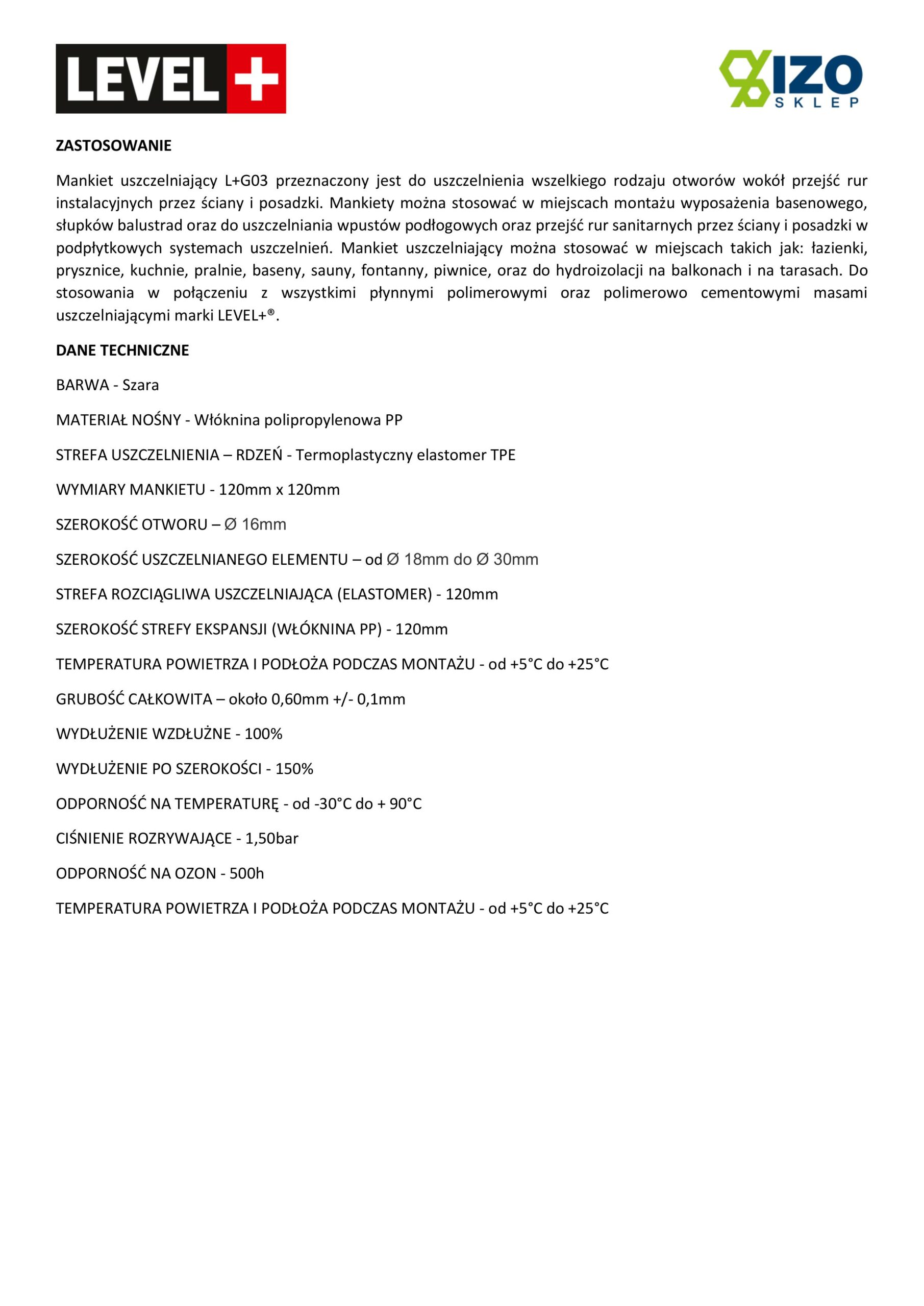 LEVEL+

IZO SKLEP

ZASTOSOWANIE

Mankiet uszczelniający L+G03 przeznaczony jest do uszczelnienia wszelkiego rodzaju otworów wokół przejść rur instalacyjnych przez ściany i posadzki. Mankiety można stosować w miejscach montażu wyposażenia basenowego, słupków balustrad oraz do uszczelniania wpustów podłogowych oraz przejść rur sanitarnych przez ściany i posadzki w podpłytkowych systemach uszczelnień. Mankiet uszczelniający można stosować w miejscach takich jak: łazienki, prysznice, kuchnie, pralnie, baseny, sauny, fontanny, piwnice, oraz do hydroizolacji na balkonach i na tarasach. Do stosowania w połączeniu z wszystkimi płynnymi polimerowymi oraz polimerowo cementowymi masami uszczelniającymi marki LEVEL+®.

DANE TECHNICZNE

BARWA - Szara

MATERIAŁ NOŚNY - Włóknina polipropylenowa PP

STREFA USZCZELNIENIA – RDZEŃ - Termoplastyczny elastomer TPE

WYMIARY MANKIETU - 120mm x 120mm

SZEROKOŚĆ OTWORU – Ø 16mm

SZEROKOŚĆ USZCZELNIANEGO ELEMENTU – od Ø 18mm do Ø 30mm

STREFA ROZCIĄGLIWA USZCZELNIAJĄCA (ELASTOMER) - 120mm

SZEROKOŚĆ STREFY EKSPANSJI (WŁÓKNINA PP) - 120mm

TEMPERATURA POWIETRZA I PODŁOŻA PODCZAS MONTAŻU - od +5°C do +25°C

GRUBOŚĆ CAŁKOWITA – około 0,60mm +/- 0,1mm

WYDŁUŻENIE WZDŁUŻNE - 100%

WYDŁUŻENIE PO SZEROKOŚCI - 150%

ODPORNOŚĆ NA TEMPERATURĘ - od -30°C do + 90°C

CIŚNIENIE ROZRYWAJĄCE - 1,50bar

ODPORNOŚĆ NA OZON - 500h

TEMPERATURA POWIETRZA I PODŁOŻA PODCZAS MONTAŻU - od +5°C do +25°C